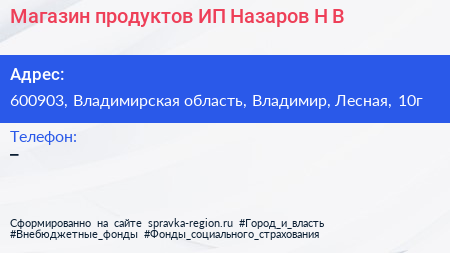 Магазин продуктов ИП Назаров Н В

Адрес:
600903, Владимирская область, Владимир, Лесная, 10г

Телефон:
–

Сформированно на сайте spravka-region.ru #Город_и_власть #Внебюджетные_фонды #Фонды_социального_страхования